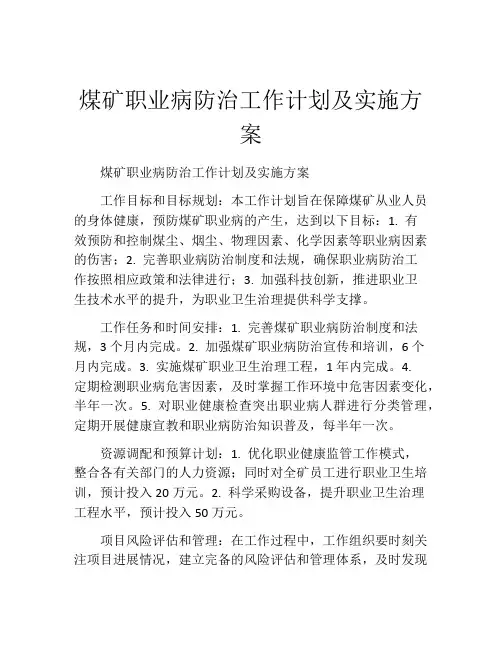 煤矿职业病防治工作计划及实施方案

煤矿职业病防治工作计划及实施方案

工作目标和目标规划：本工作计划旨在保障煤矿从业人员的身体健康，预防煤矿职业病的产生，达到以下目标：1. 有效预防和控制煤尘、烟尘、物理因素、化学因素等职业病因素的伤害；2. 完善职业病防治制度和法规，确保职业病防治工作按照相应政策和法律进行；3. 加强科技创新，推进职业卫生技术水平的提升，为职业卫生治理提供科学支撑。

工作任务和时间安排：1. 完善煤矿职业病防治制度和法规，3 个月内完成。2. 加强煤矿职业病防治宣传和培训，6 个月内完成。3. 实施煤矿职业卫生治理工程，1 年内完成。4. 定期检测职业病危害因素，及时掌握工作环境中危害因素变化，半年一次。5. 对职业健康检查突出职业病人群进行分类管理，定期开展健康宣教和职业病防治知识普及，每半年一次。

资源调配和预算计划：1. 优化职业健康监管工作模式，整合各有关部门的人力资源；同时对全矿员工进行职业卫生培训，预计投入 20 万元。2. 科学采购设备，提升职业卫生治理工程水平，预计投入 50 万元。

项目风险评估和管理：在工作过程中，工作组织要时刻关注项目进展情况，建立完备的风险评估和管理体系，及时发现